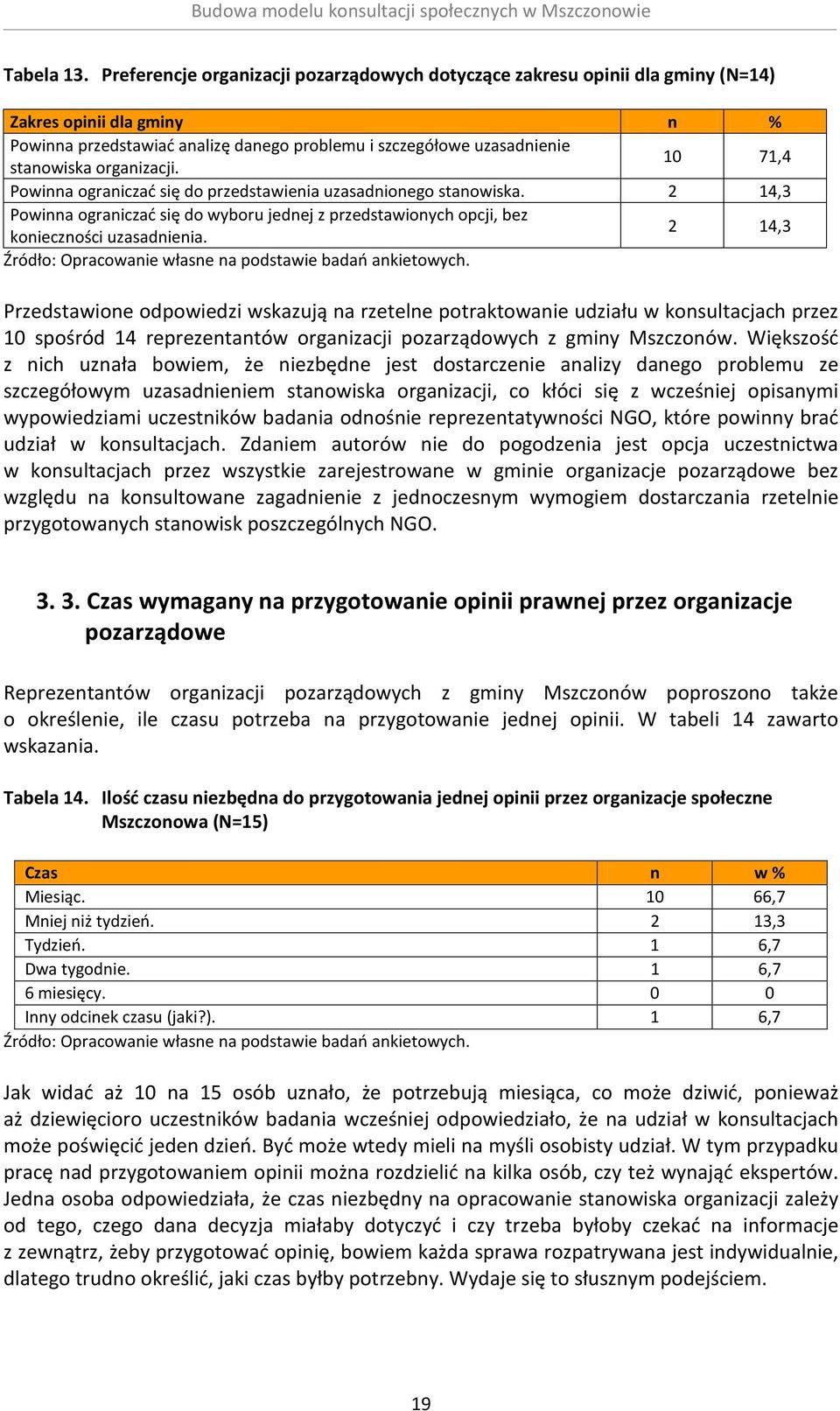 Budowa modelu konsultacji społecznych w Mszczonowie

Tabela 13. Preferencje organizacji pozarządowych dotyczące zakresu opinii dla gminy (N=14)

| Zakres opinii dla gminy | n | % |
|---|---|---|
| Powinna przedstawiać analizę danego problemu i szczegółowe uzasadnienie stanowiska organizacji. | 10 | 71,4 |
| Powinna ograniczać się do przedstawienia uzasadnionego stanowiska. | 2 | 14,3 |
| Powinna ograniczać się do wyboru jednej z przedstawionych opcji, bez konieczności uzasadnienia. | 2 | 14,3 |

Źródło: Opracowanie własne na podstawie badań ankietowych.

Przedstawione odpowiedzi wskazują na rzetelne potraktowanie udziału w konsultacjach przez 10 spośród 14 reprezentantów organizacji pozarządowych z gminy Mszczonów. Większość z nich uznała bowiem, że niezbędne jest dostarczenie analizy danego problemu ze szczegółowym uzasadnieniem stanowiska organizacji, co kłóci się z wcześniej opisanymi wypowiedziami uczestników badania odnośnie reprezentatywności NGO, które powinny brać udział w konsultacjach. Zdaniem autorów nie do pogodzenia jest opcja uczestnictwa w konsultacjach przez wszystkie zarejestrowane w gminie organizacje pozarządowe bez względu na konsultowane zagadnienie z jednoczesnym wymogiem dostarczania rzetelnie przygotowanych stanowisk poszczególnych NGO.

3. 3. Czas wymagany na przygotowanie opinii prawnej przez organizacje pozarządowe

Reprezentantów organizacji pozarządowych z gminy Mszczonów poproszono także o określenie, ile czasu potrzeba na przygotowanie jednej opinii. W tabeli 14 zawarto wskazania.

Tabela 14. Ilość czasu niezbędna do przygotowania jednej opinii przez organizacje społeczne Mszczonowa (N=15)

| Czas | n | w % |
|---|---|---|
| Miesiąc. | 10 | 66,7 |
| Mniej niż tydzień. | 2 | 13,3 |
| Tydzień. | 1 | 6,7 |
| Dwa tygodnie. | 1 | 6,7 |
| 6 miesięcy. | 0 | 0 |
| Inny odcinek czasu (jaki?). | 1 | 6,7 |

Źródło: Opracowanie własne na podstawie badań ankietowych.

Jak widać aż 10 na 15 osób uznało, że potrzebują miesiąca, co może dziwić, ponieważ aż dziewięcioro uczestników badania wcześniej odpowiedziało, że na udział w konsultacjach może poświęcić jeden dzień. Być może wtedy mieli na myśli osobisty udział. W tym przypadku pracę nad przygotowaniem opinii można rozdzielić na kilka osób, czy też wynająć ekspertów. Jedna osoba odpowiedziała, że czas niezbędny na opracowanie stanowiska organizacji zależy od tego, czego dana decyzja miałaby dotyczyć i czy trzeba byłoby czekać na informacje z zewnątrz, żeby przygotować opinię, bowiem każda sprawa rozpatrywana jest indywidualnie, dlatego trudno określić, jaki czas byłby potrzebny. Wydaje się to słusznym podejściem.

19